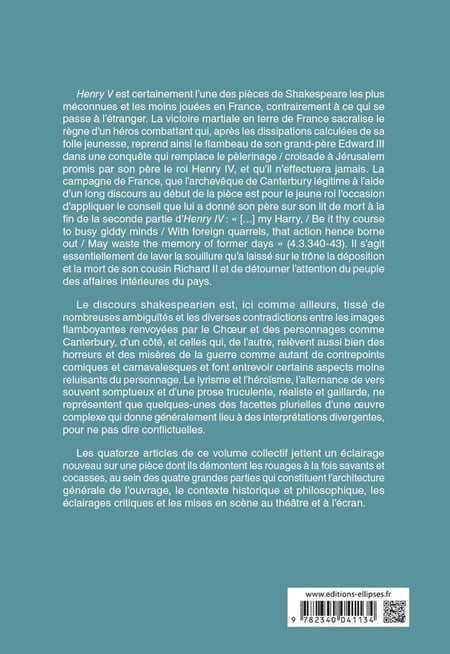 Henry V est certainement l'une des pièces de Shakespeare les plus méconnues et les moins jouées en France, contrairement à ce qui se passe à l'étranger. La victoire martiale en terre de France sacralise le règne d'un héros combattant qui, après les dissipations calculées de sa folle jeunesse, reprend ainsi le flambeau de son grand-père Edward III dans une conquête qui remplace le pèlerinage / croisade à Jérusalem promis par son père le roi Henry IV, et qu'il n'effectuera jamais. La campagne de France, que l'archevêque de Canterbury légitime à l'aide d'un long discours au début de la pièce est pour le jeune roi l'occasion d'appliquer le conseil que lui a donné son père sur son lit de mort à la fin de la seconde partie d'Henry IV : « […] my Harry, / Be it thy course to busy giddy minds / With foreign quarrels, that action hence borne out / May waste the memory of former days » (4.3.340-43). Il s'agit essentiellement de laver la souillure qu'a laissé sur le trône la déposition et la mort de son cousin Richard II et de détourner l'attention du peuple des affaires intérieures du pays.

Le discours shakespearien est, ici comme ailleurs, tissé de nombreuses ambiguïtés et les diverses contradictions entre les images flamboyantes renvoyées par le Chœur et des personnages comme Canterbury, d'un côté, et celles qui, de l'autre, relèvent aussi bien des horreurs et des misères de la guerre comme autant de contrepoints comiques et carnavalesques et font entrevoir certains aspects moins reluisants du personnage. Le lyrisme et l'héroïsme, l'alternance de vers souvent somptueux et d'une prose truculente, réaliste et gaillarde, ne représentent que quelques-unes des facettes plurielles d'une œuvre complexe qui donne généralement lieu à des interprétations divergentes, pour ne pas dire conflictuelles.

Les quatorze articles de ce volume collectif jettent un éclairage nouveau sur une pièce dont ils démontent les rouages à la fois savants et cocasses, au sein des quatre grandes parties qui constituent l'architecture générale de l'ouvrage, le contexte historique et philosophique, les éclairages critiques et les mises en scène au théâtre et à l'écran.

www.editions-ellipses.fr

9 782340 041134